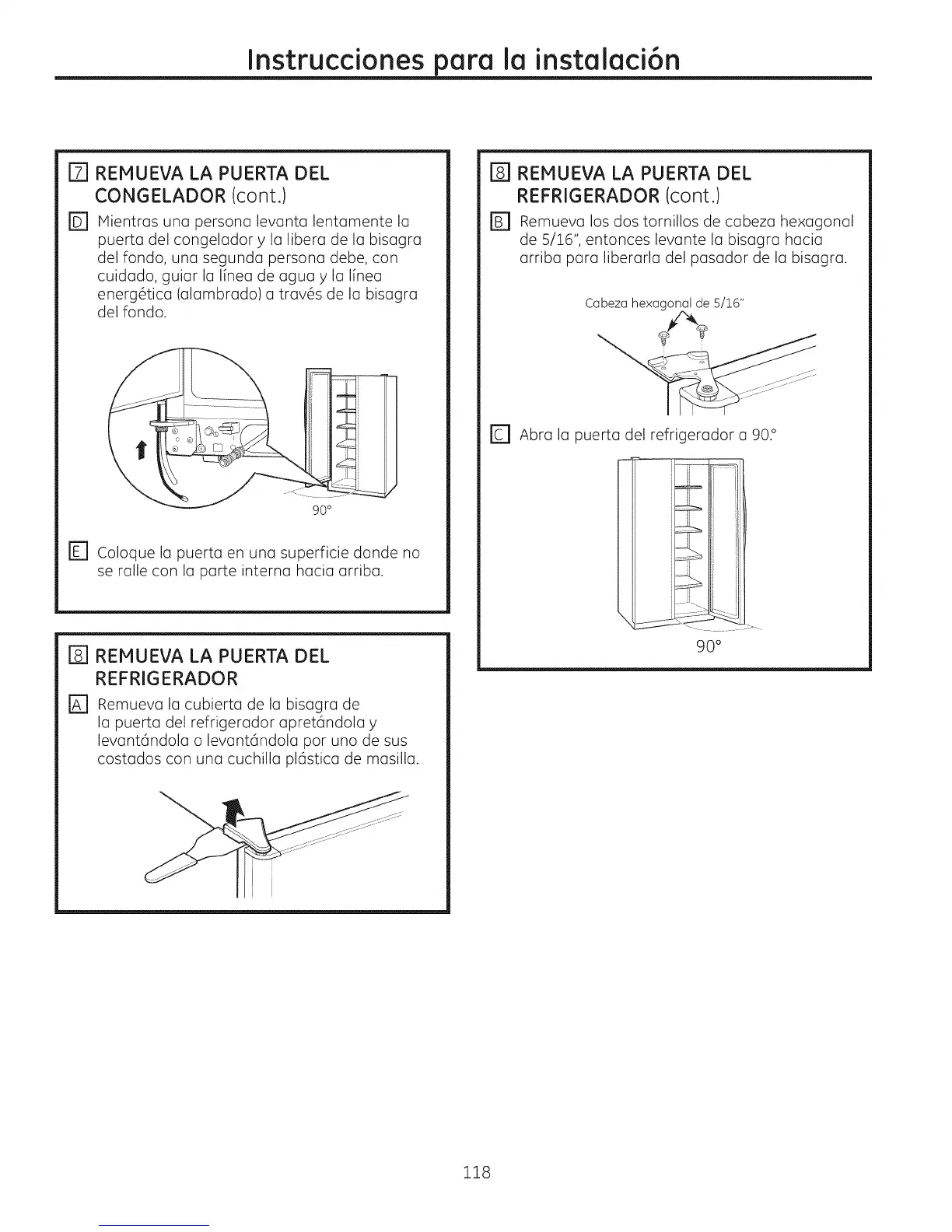 Instrucciones para la instalación

7 REMUEVA LA PUERTA DEL CONGELADOR (cont.)

D Mientras una persona levanta lentamente la puerta del congelador y la libera de la bisagra del fondo, una segunda persona debe, con cuidado, guiar la línea de agua y la línea energética (alambrado) a través de la bisagra del fondo.

90°

E Coloque la puerta en una superficie donde no se ralle con la parte interna hacia arriba.

8 REMUEVA LA PUERTA DEL REFRIGERADOR

A Remueva la cubierta de la bisagra de la puerta del refrigerador apretándola y levantándola o levantándola por uno de sus costados con una cuchilla plástica de masilla.

8 REMUEVA LA PUERTA DEL REFRIGERADOR (cont.)

B Remueva los dos tornillos de cabeza hexagonal de 5/16", entonces levante la bisagra hacia arriba para liberarla del pasador de la bisagra.

Cabeza hexagonal de 5/16"

C Abra la puerta del refrigerador a 90.°

90°

118